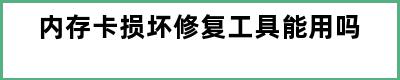 内存卡损坏修复工具能用吗